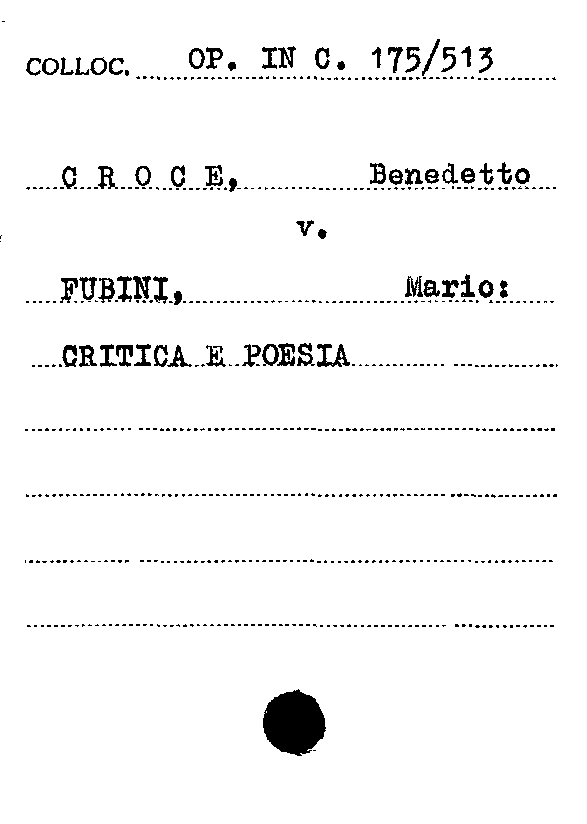 COLLOC. OP. IN C. 175/513

C R O C E, Benedetto

v.

FUBINI, Mario:

CRITICA E POESIA